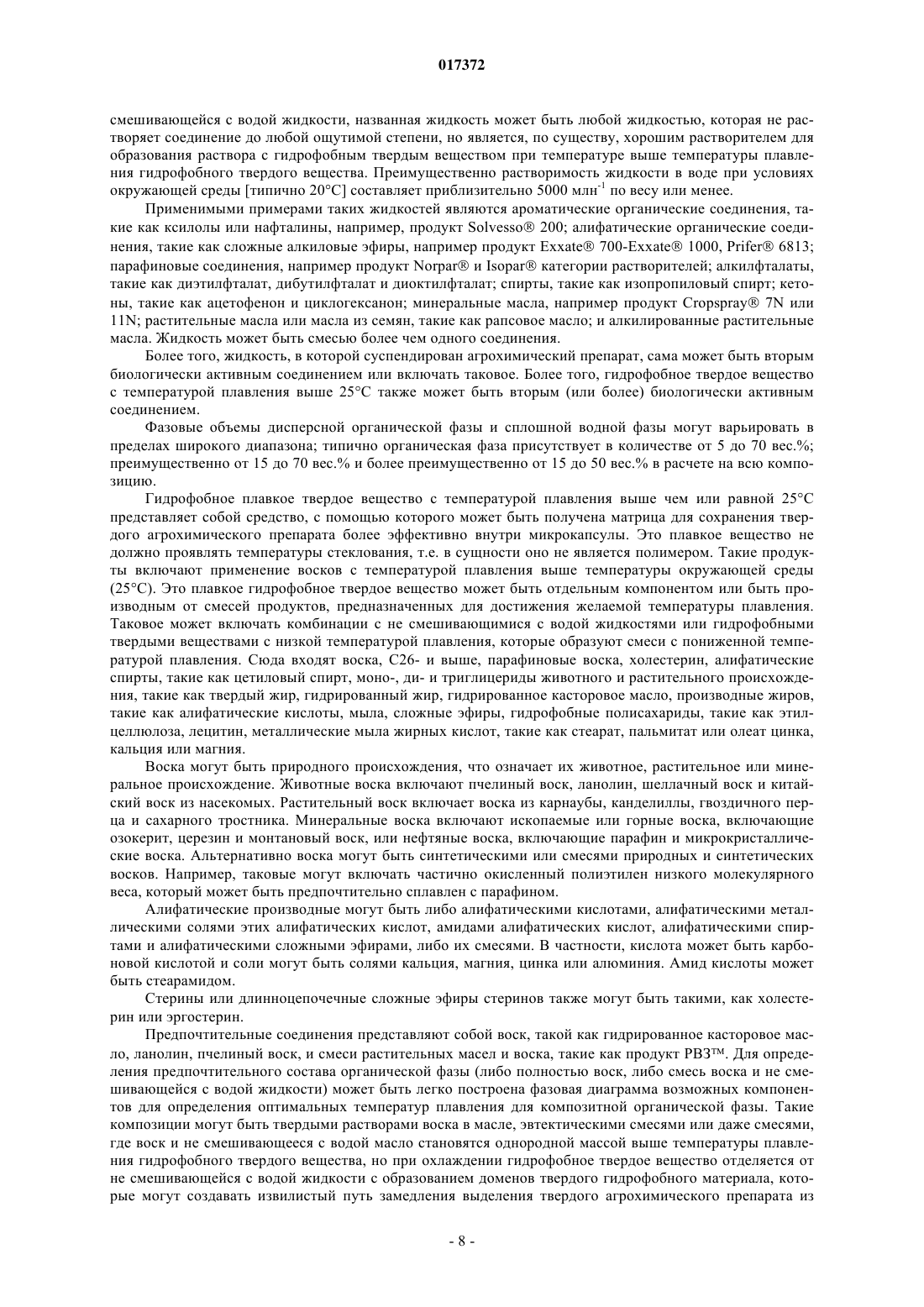 017372

смешивающейся с водой жидкости, названная жидкость может быть любой жидкостью, которая не растворяет соединение до любой ощутимой степени, но является, по существу, хорошим растворителем для образования раствора с гидрофобным твердым веществом при температуре выше температуры плавления гидрофобного твердого вещества. Преимущественно растворимость жидкости в воде при условиях окружающей среды [типично 20°C] составляет приблизительно 5000 млн$^{-1}$ по весу или менее.

Применимыми примерами таких жидкостей являются ароматические органические соединения, такие как ксилолы или нафталины, например, продукт Solvesso® 200; алифатические органические соединения, такие как сложные алкиловые эфиры, например продукт Exxate® 700-Exxate® 1000, Prifer® 6813; парафиновые соединения, например продукт Norpar® и Isopar® категории растворителей; алкилфталаты, такие как диэтилфталат, дибутилфталат и диоктилфталат; спирты, такие как изопропиловый спирт; кетоны, такие как ацетофенон и циклогексанон; минеральные масла, например продукт Cropspray® 7N или 11N; растительные масла или масла из семян, такие как рапсовое масло; и алкилированные растительные масла. Жидкость может быть смесью более чем одного соединения.

Более того, жидкость, в которой суспендирован агрохимический препарат, сама может быть вторым биологически активным соединением или включать таковое. Более того, гидрофобное твердое вещество с температурой плавления выше 25°C также может быть вторым (или более) биологически активным соединением.

Фазовые объемы дисперсной органической фазы и сплошной водной фазы могут варьировать в пределах широкого диапазона; типично органическая фаза присутствует в количестве от 5 до 70 вес.%; преимущественно от 15 до 70 вес.% и более преимущественно от 15 до 50 вес.% в расчете на всю композицию.

Гидрофобное плавкое твердое вещество с температурой плавления выше чем или равной 25°C представляет собой средство, с помощью которого может быть получена матрица для сохранения твердого агрохимического препарата более эффективно внутри микрокапсулы. Это плавкое вещество не должно проявлять температуры стеклования, т.е. в сущности оно не является полимером. Такие продукты включают применение восков с температурой плавления выше температуры окружающей среды (25°C). Это плавкое гидрофобное твердое вещество может быть отдельным компонентом или быть производным от смесей продуктов, предназначенных для достижения желаемой температуры плавления. Таковое может включать комбинации с не смешивающимися с водой жидкостями или гидрофобными твердыми веществами с низкой температурой плавления, которые образуют смеси с пониженной температурой плавления. Сюда входят воска, C26- и выше, парафиновые воска, холестерин, алифатические спирты, такие как цетиловый спирт, моно-, ди- и триглицериды животного и растительного происхождения, такие как твердый жир, гидрированный жир, гидрированное касторовое масло, производные жиров, такие как алифатические кислоты, мыла, сложные эфиры, гидрофобные полисахариды, такие как этилцеллюлоза, лецитин, металлические мыла жирных кислот, такие как стеарат, пальмитат или олеат цинка, кальция или магния.

Воска могут быть природного происхождения, что означает их животное, растительное или минеральное происхождение. Животные воска включают пчелиный воск, ланолин, шеллачный воск и китайский воск из насекомых. Растительный воск включает воска из карнаубы, канделиллы, гвоздичного перца и сахарного тростника. Минеральные воска включают ископаемые или горные воска, включающие озокерит, церезин и монтановый воск, или нефтяные воска, включающие парафин и микрокристаллические воска. Альтернативно воска могут быть синтетическими или смесями природных и синтетических восков. Например, таковые могут включать частично окисленный полиэтилен низкого молекулярного веса, который может быть предпочтительно сплавлен с парафином.

Алифатические производные могут быть либо алифатическими кислотами, алифатическими металлическими солями этих алифатических кислот, амидами алифатических кислот, алифатическими спиртами и алифатическими сложными эфирами, либо их смесями. В частности, кислота может быть карбоновой кислотой и соли могут быть солями кальция, магния, цинка или алюминия. Амид кислоты может быть стеарамидом.

Стерины или длинноцепочечные сложные эфиры стеринов также могут быть такими, как холестерин или эргостерин.

Предпочтительные соединения представляют собой воск, такой как гидрированное касторовое масло, ланолин, пчелиный воск, и смеси растительных масел и воска, такие как продукт PB3™. Для определения предпочтительного состава органической фазы (либо полностью воск, либо смесь воска и не смешивающейся с водой жидкости) может быть легко построена фазовая диаграмма возможных компонентов для определения оптимальных температур плавления для композитной органической фазы. Такие композиции могут быть твердыми растворами воска в масле, эвтектическими смесями или даже смесями, где воск и не смешивающееся с водой масло становятся однородной массой выше температуры плавления гидрофобного твердого вещества, но при охлаждении гидрофобное твердое вещество отделяется от не смешивающейся с водой жидкости с образованием доменов твердого гидрофобного материала, которые могут создавать извилистый путь замедления выделения твердого агрохимического препарата из

- 8 -